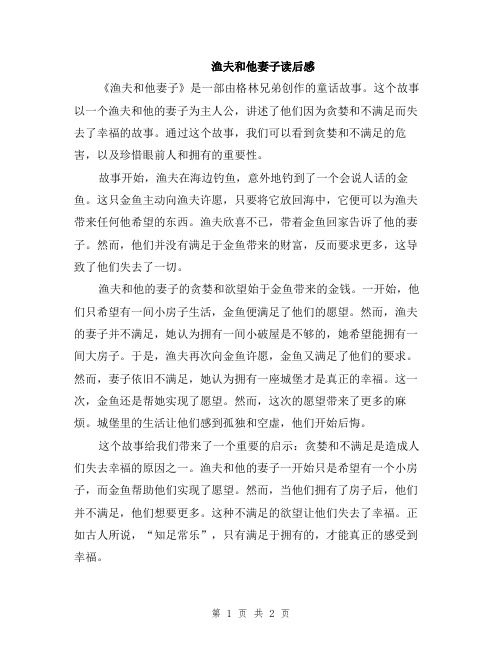 渔夫和他妻子读后感

《渔夫和他妻子》是一部由格林兄弟创作的童话故事。这个故事以一个渔夫和他的妻子为主人公，讲述了他们因为贪婪和不满足而失去了幸福的故事。通过这个故事，我们可以看到贪婪和不满足的危害，以及珍惜眼前人和拥有的重要性。

故事开始，渔夫在海边钓鱼，意外地钓到了一个会说人话的金鱼。这只金鱼主动向渔夫许愿，只要将它放回海中，它便可以为渔夫带来任何他希望的东西。渔夫欣喜不已，带着金鱼回家告诉了他的妻子。然而，他们并没有满足于金鱼带来的财富，反而要求更多，这导致了他们失去了一切。

渔夫和他的妻子的贪婪和欲望始于金鱼带来的金钱。一开始，他们只希望有一间小房子生活，金鱼便满足了他们的愿望。然而，渔夫的妻子并不满足，她认为拥有一间小破屋是不够的，她希望能拥有一间大房子。于是，渔夫再次向金鱼许愿，金鱼又满足了他们的要求。然而，妻子依旧不满足，她认为拥有一座城堡才是真正的幸福。这一次，金鱼还是帮她实现了愿望。然而，这次的愿望带来了更多的麻烦。城堡里的生活让他们感到孤独和空虚，他们开始后悔。

这个故事给我们带来了一个重要的启示：贪婪和不满足是造成人们失去幸福的原因之一。渔夫和他的妻子一开始只是希望有一个小房子，而金鱼帮助他们实现了愿望。然而，当他们拥有了房子后，他们并不满足，他们想要更多。这种不满足的欲望让他们失去了幸福。正如古人所说，“知足常乐”，只有满足于拥有的，才能真正的感受到幸福。

第 1 页 共 2 页